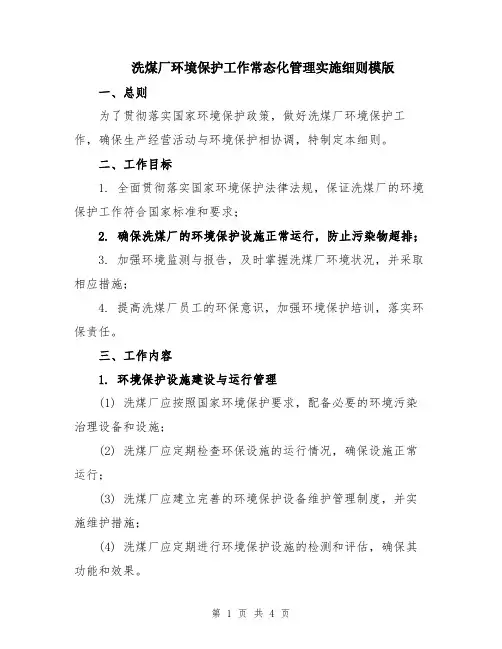 洗煤厂环境保护工作常态化管理实施细则模版

一、总则

为了贯彻落实国家环境保护政策，做好洗煤厂环境保护工作，确保生产经营活动与环境保护相协调，特制定本细则。

二、工作目标

1. 全面贯彻落实国家环境保护法律法规，保证洗煤厂的环境保护工作符合国家标准和要求；

2. 确保洗煤厂的环境保护设施正常运行，防止污染物超排；

3. 加强环境监测与报告，及时掌握洗煤厂环境状况，并采取相应措施；

4. 提高洗煤厂员工的环保意识，加强环境保护培训，落实环保责任。

三、工作内容

1. 环境保护设施建设与运行管理

(1) 洗煤厂应按照国家环境保护要求，配备必要的环境污染治理设备和设施；

(2) 洗煤厂应定期检查环保设施的运行情况，确保设施正常运行；

(3) 洗煤厂应建立完善的环境保护设备维护管理制度，并实施维护措施；

(4) 洗煤厂应定期进行环境保护设施的检测和评估，确保其功能和效果。

第 1 页 共 4 页